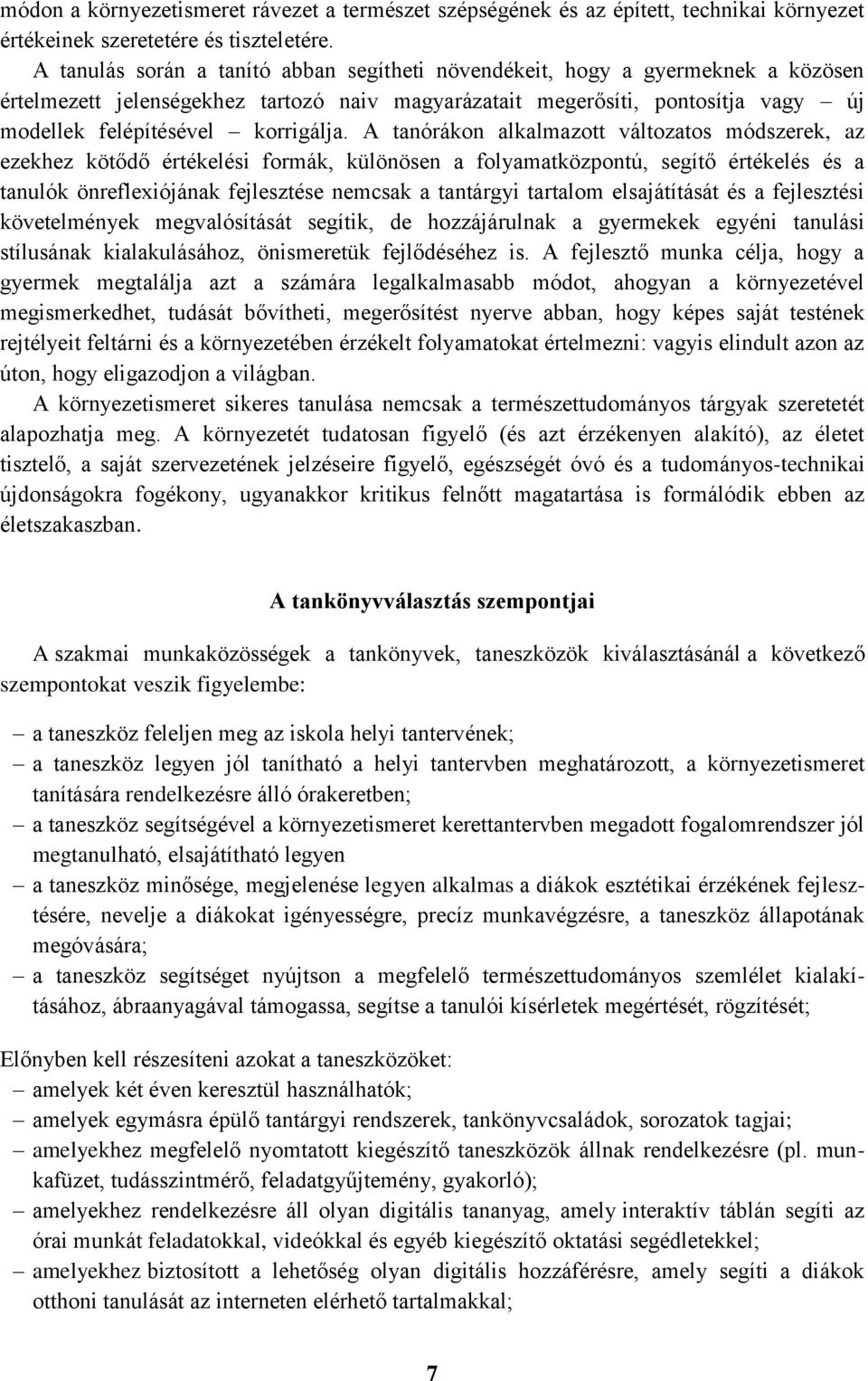 módon a környezetismeret rávezet a természet szépségének és az épített, technikai környezet értékeinek szeretetére és tiszteletére.

A tanulás során a tanító abban segítheti növendékeit, hogy a gyermeknek a közösen értelmezett jelenségekhez tartozó naiv magyarázatait megerősíti, pontosítja vagy – új modellek felépítésével – korrigálja. A tanórákon alkalmazott változatos módszerek, az ezekhez kötődő értékelési formák, különösen a folyamatközpontú, segítő értékelés és a tanulók önreflexiójának fejlesztése nemcsak a tantárgyi tartalom elsajátítását és a fejlesztési követelmények megvalósítását segítik, de hozzájárulnak a gyermekek egyéni tanulási stílusának kialakulásához, önismeretük fejlődéséhez is. A fejlesztő munka célja, hogy a gyermek megtalálja azt a számára legalkalmasabb módot, ahogyan a környezetével megismerkedhet, tudását bővítheti, megerősítést nyerve abban, hogy képes saját testének rejtélyeit feltárni és a környezetében érzékelt folyamatokat értelmezni: vagyis elindult azon az úton, hogy eligazodjon a világban.

A környezetismeret sikeres tanulása nemcsak a természettudományos tárgyak szeretetét alapozhatja meg. A környezetét tudatosan figyelő (és azt érzékenyen alakító), az életet tisztelő, a saját szervezetének jelzéseire figyelő, egészségét óvó és a tudományos-technikai újdonságokra fogékony, ugyanakkor kritikus felnőtt magatartása is formálódik ebben az életszakaszban.

A tankönyvválasztás szempontjai

A szakmai munkaközösségek a tankönyvek, taneszközök kiválasztásánál a következő szempontokat veszik figyelembe:

– a taneszköz feleljen meg az iskola helyi tantervének;
– a taneszköz legyen jól tanítható a helyi tantervben meghatározott, a környezetismeret tanítására rendelkezésre álló órakeretben;
– a taneszköz segítségével a környezetismeret kerettantervben megadott fogalomrendszer jól megtanulható, elsajátítható legyen
– a taneszköz minősége, megjelenése legyen alkalmas a diákok esztétikai érzékének fejlesztésére, nevelje a diákokat igényességre, precíz munkavégzésre, a taneszköz állapotának megóvására;
– a taneszköz segítséget nyújtson a megfelelő természettudományos szemlélet kialakításához, ábraanyagával támogassa, segítse a tanulói kísérletek megértését, rögzítését;

Előnyben kell részesíteni azokat a taneszközöket:
– amelyek két éven keresztül használhatók;
– amelyek egymásra épülő tantárgyi rendszerek, tankönyvcsaládok, sorozatok tagjai;
– amelyekhez megfelelő nyomtatott kiegészítő taneszközök állnak rendelkezésre (pl. munkafüzet, tudásszintmérő, feladatgyűjtemény, gyakorló);
– amelyekhez rendelkezésre áll olyan digitális tananyag, amely interaktív táblán segíti az órai munkát feladatokkal, videókkal és egyéb kiegészítő oktatási segédletekkel;
– amelyekhez biztosított a lehetőség olyan digitális hozzáférésre, amely segíti a diákok otthoni tanulását az interneten elérhető tartalmakkal;

7